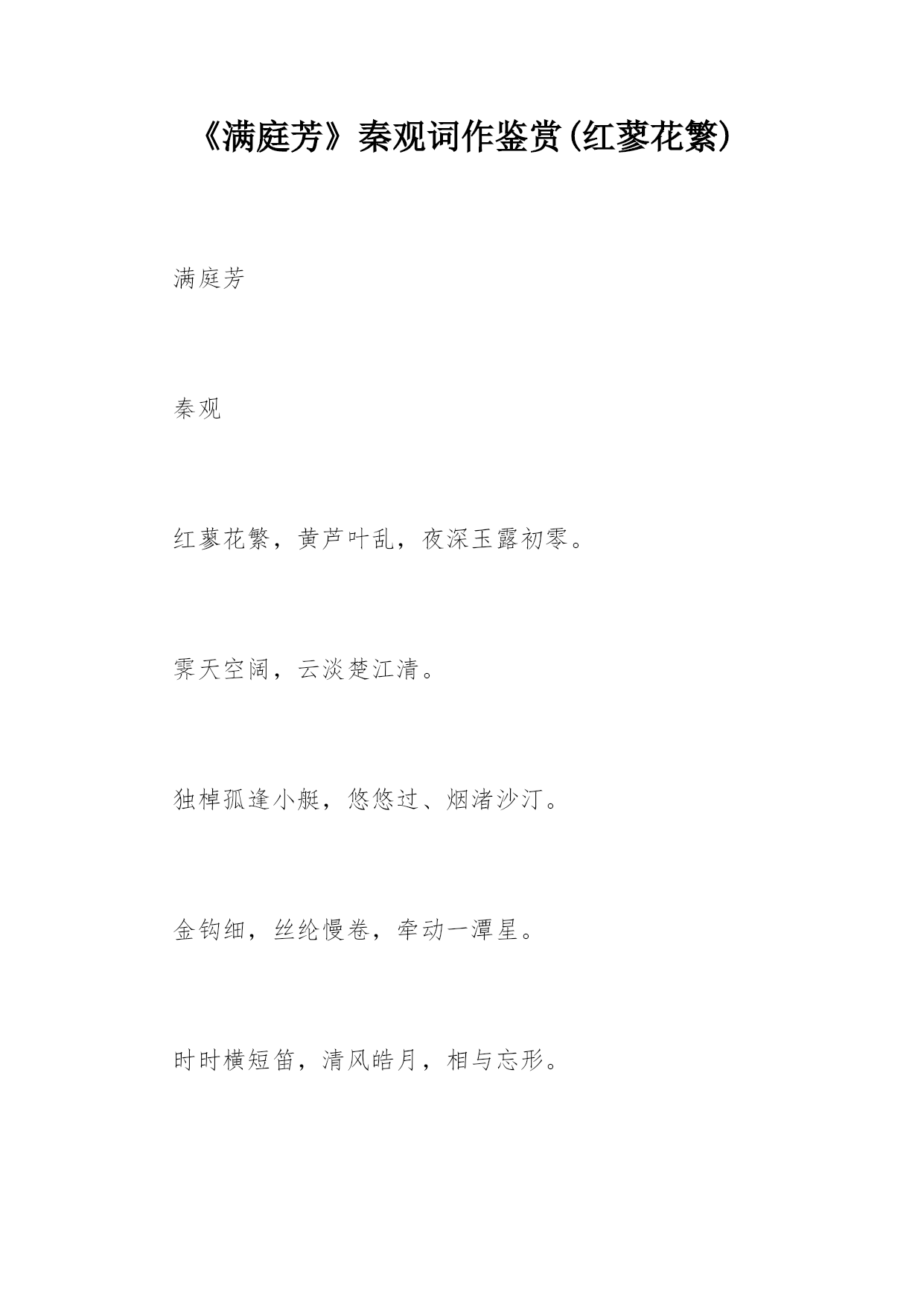 《满庭芳》秦观词作鉴赏(红蓼花繁)

满庭芳

秦观

红蓼花繁，黄芦叶乱，夜深玉露初零。

霁天空阔，云淡楚江清。

独棹孤逢小艇，悠悠过、烟渚沙汀。

金钩细，丝纶慢卷，牵动一潭星。

时时横短笛，清风皓月，相与忘形。